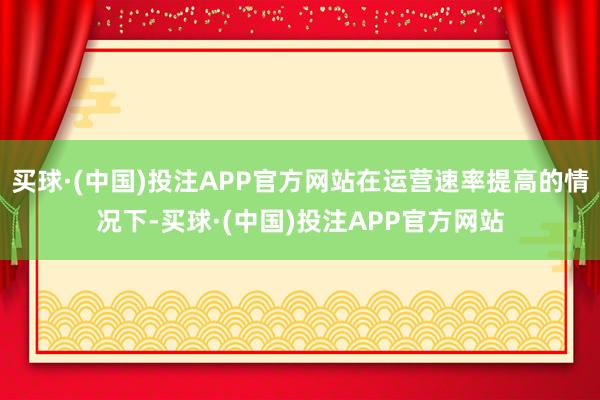 买球·(中国)投注APP官方网站在运营速率提高的情况下-买球·(中国)投注APP官方网站